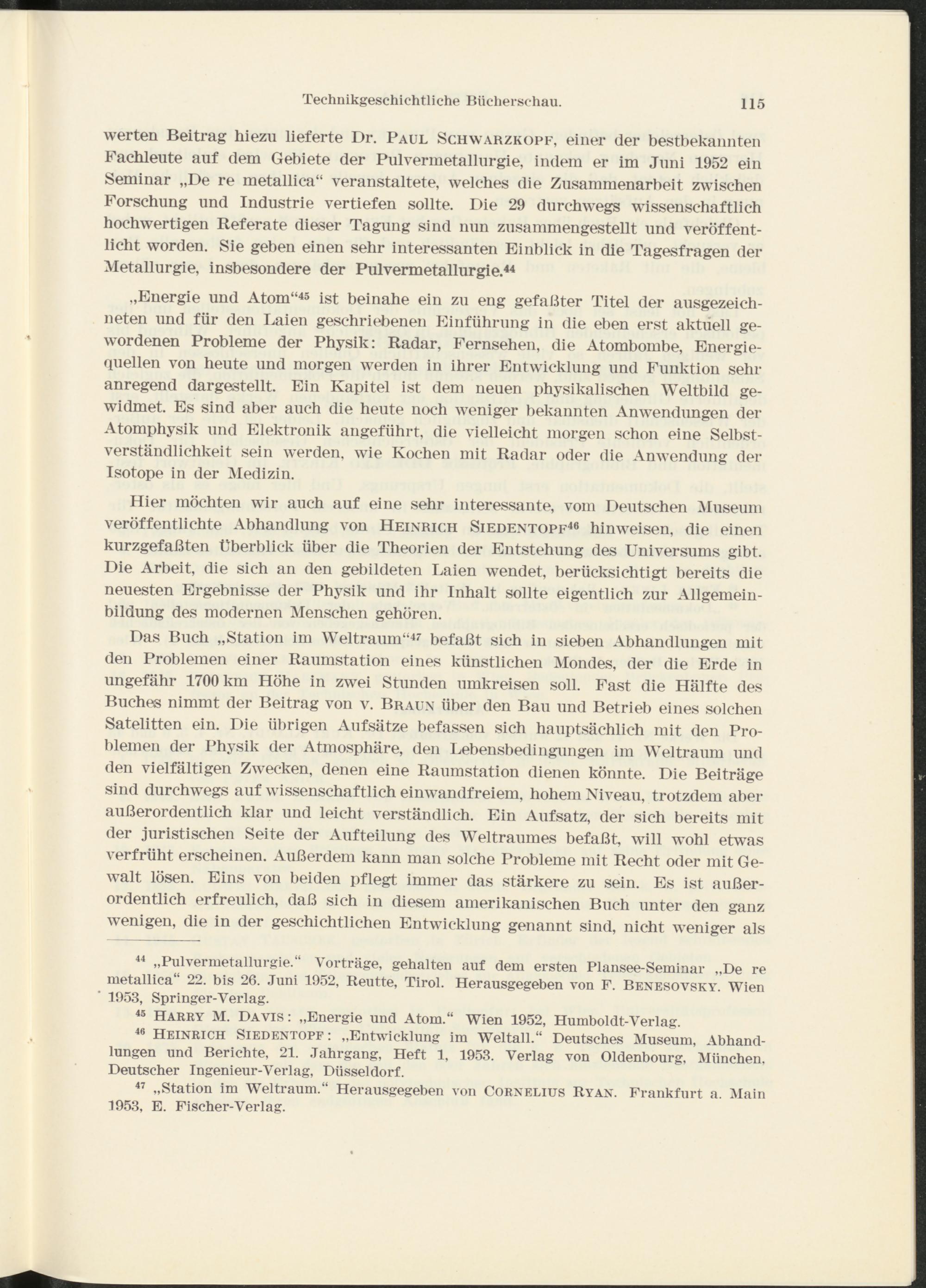 Technikgeschichtliche Bücherschau. 115

werten Beitrag hiezu lieferte Dr. PAUL SCHWARZKOPF, einer der bestbekannten Fachleute auf dem Gebiete der Pulvermetallurgie, indem er im Juni 1952 ein Seminar „De re metallica“ veranstaltete, welches die Zusammenarbeit zwischen Forschung und Industrie vertiefen sollte. Die 29 durchwegs wissenschaftlich hochwertigen Referate dieser Tagung sind nun zusammengestellt und veröffentlicht worden. Sie geben einen sehr interessanten Einblick in die Tagesfragen der Metallurgie, insbesondere der Pulvermetallurgie.$^{44}$

„Energie und Atom“$^{45}$ ist beinahe ein zu eng gefaßter Titel der ausgezeichneten und für den Laien geschriebenen Einführung in die eben erst aktuell gewordenen Probleme der Physik: Radar, Fernsehen, die Atombombe, Energiequellen von heute und morgen werden in ihrer Entwicklung und Funktion sehr anregend dargestellt. Ein Kapitel ist dem neuen physikalischen Weltbild gewidmet. Es sind aber auch die heute noch weniger bekannten Anwendungen der Atomphysik und Elektronik angeführt, die vielleicht morgen schon eine Selbstverständlichkeit sein werden, wie Kochen mit Radar oder die Anwendung der Isotope in der Medizin.

Hier möchten wir auch auf eine sehr interessante, vom Deutschen Museum veröffentlichte Abhandlung von HEINRICH SIEDENTOPF$^{46}$ hinweisen, die einen kurzgefaßten Überblick über die Theorien der Entstehung des Universums gibt. Die Arbeit, die sich an den gebildeten Laien wendet, berücksichtigt bereits die neuesten Ergebnisse der Physik und ihr Inhalt sollte eigentlich zur Allgemeinbildung des modernen Menschen gehören.

Das Buch „Station im Weltraum“$^{47}$ befaßt sich in sieben Abhandlungen mit den Problemen einer Raumstation eines künstlichen Mondes, der die Erde in ungefähr 1700 km Höhe in zwei Stunden umkreisen soll. Fast die Hälfte des Buches nimmt der Beitrag von v. BRAUN über den Bau und Betrieb eines solchen Satelitten ein. Die übrigen Aufsätze befassen sich hauptsächlich mit den Problemen der Physik der Atmosphäre, den Lebensbedingungen im Weltraum und den vielfältigen Zwecken, denen eine Raumstation dienen könnte. Die Beiträge sind durchwegs auf wissenschaftlich einwandfreiem, hohem Niveau, trotzdem aber außerordentlich klar und leicht verständlich. Ein Aufsatz, der sich bereits mit der juristischen Seite der Aufteilung des Weltraumes befaßt, will wohl etwas verfrüht erscheinen. Außerdem kann man solche Probleme mit Recht oder mit Gewalt lösen. Eins von beiden pflegt immer das stärkere zu sein. Es ist außerordentlich erfreulich, daß sich in diesem amerikanischen Buch unter den ganz wenigen, die in der geschichtlichen Entwicklung genannt sind, nicht weniger als

$^{44}$ „Pulvermetallurgie.“ Vorträge, gehalten auf dem ersten Plansee-Seminar „De re metallica“ 22. bis 26. Juni 1952, Reutte, Tirol. Herausgegeben von F. BENESOVSKY. Wien 1953, Springer-Verlag.

$^{45}$ HARRY M. DAVIS: „Energie und Atom.“ Wien 1952, Humboldt-Verlag.

$^{46}$ HEINRICH SIEDENTOPF: „Entwicklung im Weltall.“ Deutsches Museum, Abhandlungen und Berichte, 21. Jahrgang, Heft 1, 1953. Verlag von Oldenbourg, München. Deutscher Ingenieur-Verlag, Düsseldorf.

$^{47}$ „Station im Weltraum.“ Herausgegeben von CORNELIUS RYAN. Frankfurt a. Main 1953, E. Fischer-Verlag.